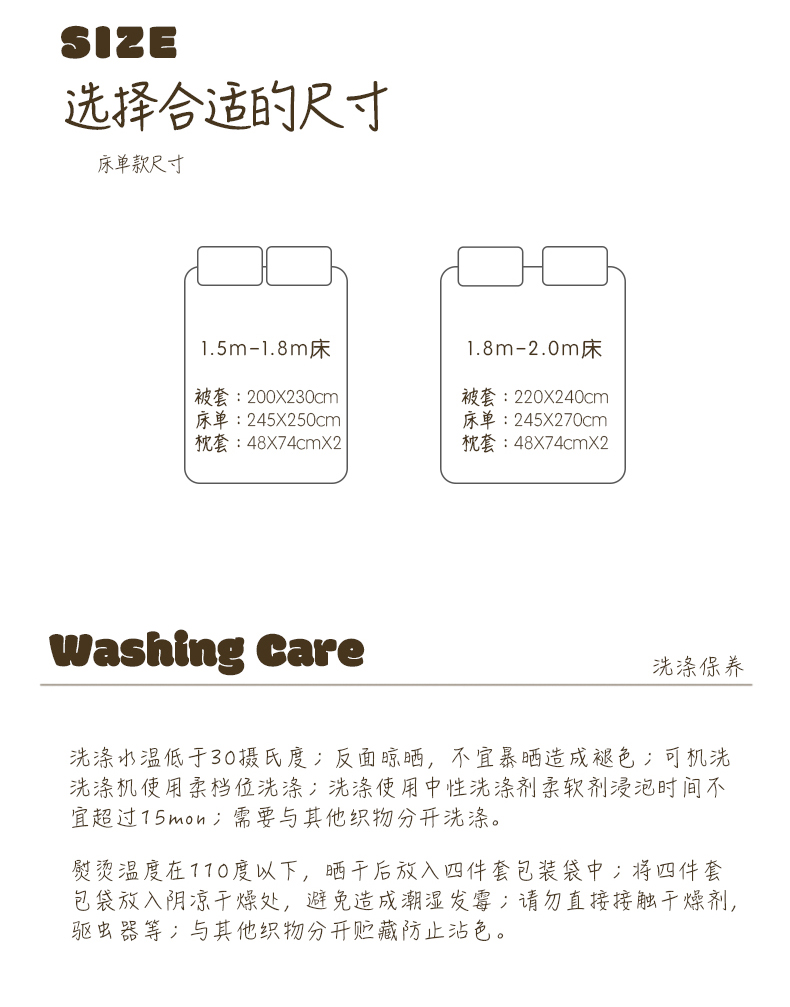 SIZE
选择合适的尺寸

床单款尺寸

1.5m-1.8m床

被套：200X230cm
床单：245X250cm
枕套：48X74cmX2

1.8m-2.0m床

被套：220X240cm
床单：245X270cm
枕套：48X74cmX2

Washing Care

洗涤保养

洗涤水温低于30摄氏度；反面晾晒，不宜暴晒造成褪色；可机洗洗涤机使用柔档位洗涤；洗涤使用中性洗涤剂柔软剂浸泡时间不宜超过15mon；需要与其他织物分开洗涤。

熨烫温度在110度以下，晒干后放入四件套包装袋中；将四件套包袋放入阴凉干燥处，避免造成潮湿发霉；请勿直接接触干燥剂，驱虫器等；与其他织物分开贮藏防止沾色。